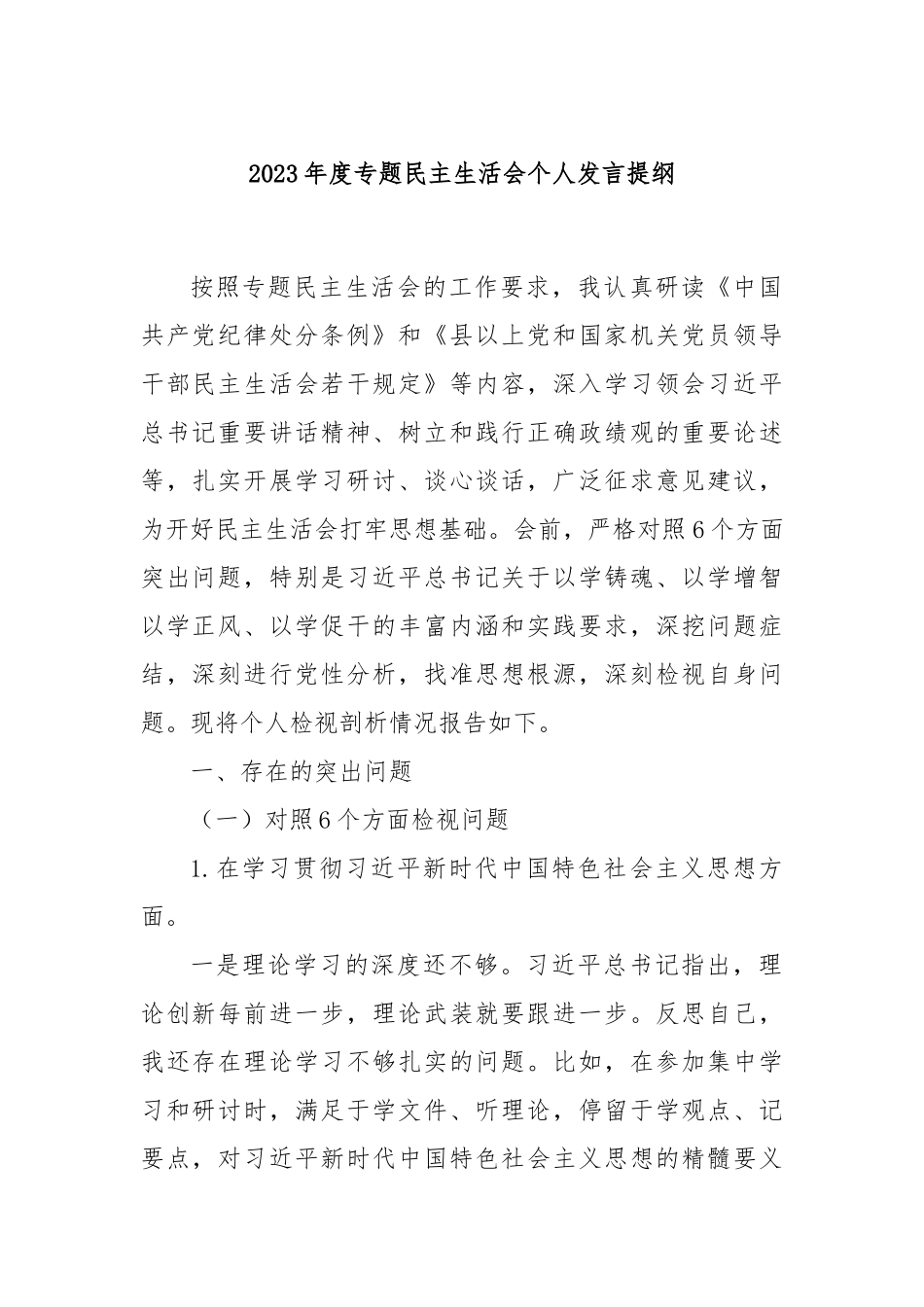 2023年度专题民主生活会个人发言提纲

按照专题民主生活会的工作要求，我认真研读《中国共产党纪律处分条例》和《县以上党和国家机关党员领导干部民主生活会若干规定》等内容，深入学习领会习近平总书记重要讲话精神、树立和践行正确政绩观的重要论述等，扎实开展学习研讨、谈心谈话，广泛征求意见建议，为开好民主生活会打牢思想基础。会前，严格对照6个方面突出问题，特别是习近平总书记关于以学铸魂、以学增智以学正风、以学促干的丰富内涵和实践要求，深挖问题症结，深刻进行党性分析，找准思想根源，深刻检视自身问题。现将个人检视剖析情况报告如下。

一、存在的突出问题

（一）对照6个方面检视问题

1.在学习贯彻习近平新时代中国特色社会主义思想方面。

一是理论学习的深度还不够。习近平总书记指出，理论创新每前进一步，理论武装就要跟进一步。反思自己，我还存在理论学习不够扎实的问题。比如，在参加集中学习和研讨时，满足于学文件、听理论，停留于学观点、记要点，对习近平新时代中国特色社会主义思想的精髓要义